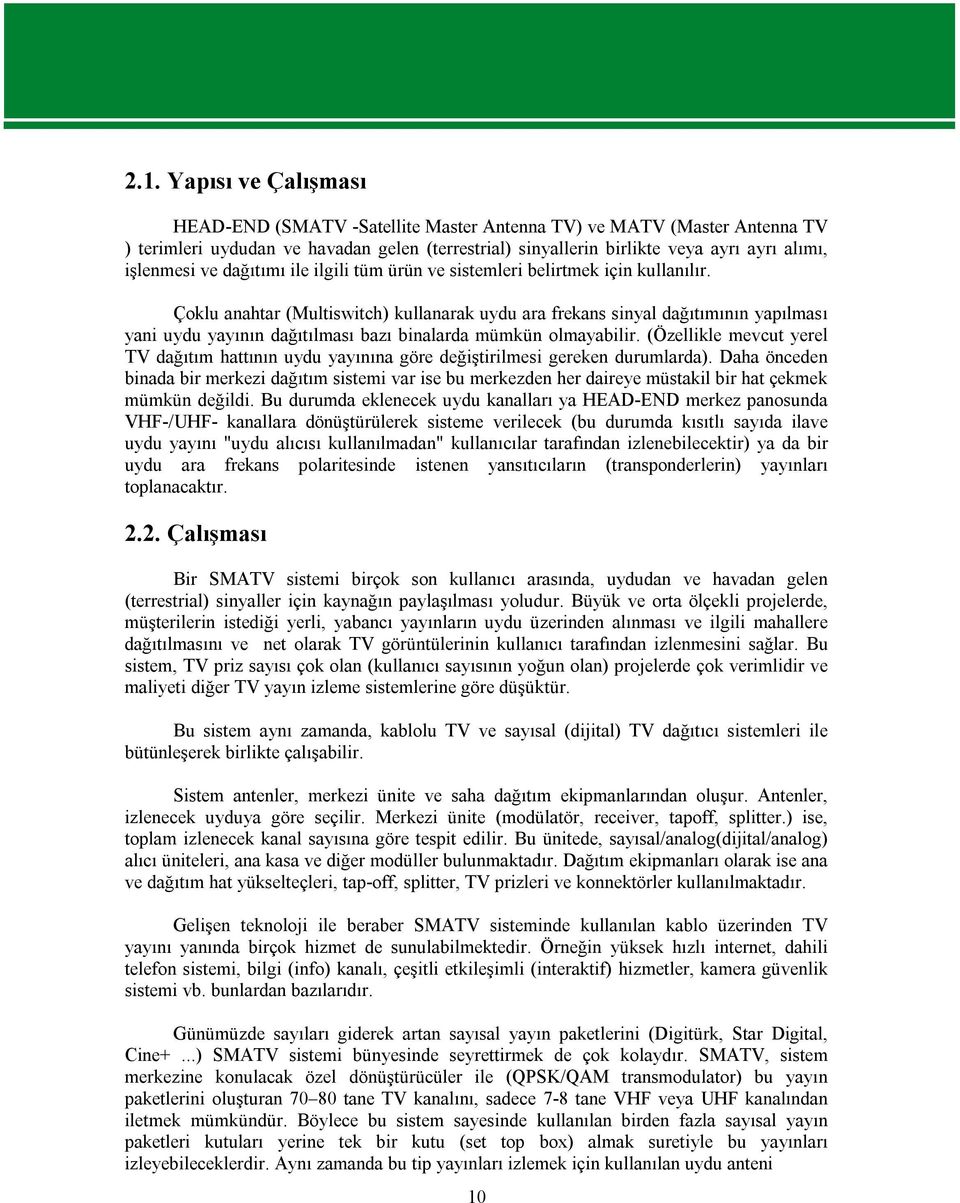 2.1. Yapısı ve Çalışması

HEAD-END (SMATV -Satellite Master Antenna TV) ve MATV (Master Antenna TV ) terimleri uydudan ve havadan gelen (terrestrial) sinyallerin birlikte veya ayrı ayrı alımı, işlenmesi ve dağıtımı ile ilgili tüm ürün ve sistemleri belirtmek için kullanılır.

Çoklu anahtar (Multiswitch) kullanarak uydu ara frekans sinyal dağıtımının yapılması yani uydu yayının dağıtılması bazı binalarda mümkün olmayabilir. (Özellikle mevcut yerel TV dağıtım hattının uydu yayınına göre değiştirilmesi gereken durumlarda). Daha önceden binada bir merkezi dağıtım sistemi var ise bu merkezden her daireye müstakil bir hat çekmek mümkün değildi. Bu durumda eklenecek uydu kanalları ya HEAD-END merkez panosunda VHF-/UHF- kanallara dönüştürülerek sisteme verilecek (bu durumda kısıtlı sayıda ilave uydu yayını "uydu alıcısı kullanılmadan" kullanıcılar tarafından izlenebilecektir) ya da bir uydu ara frekans polaritesinde istenen yansıtıcıların (transponderlerin) yayınları toplanacaktır.

2.2. Çalışması

Bir SMATV sistemi birçok son kullanıcı arasında, uydudan ve havadan gelen (terrestrial) sinyaller için kaynağın paylaşılması yoludur. Büyük ve orta ölçekli projelerde, müşterilerin istediği yerli, yabancı yayınların uydu üzerinden alınması ve ilgili mahallere dağıtılmasını ve net olarak TV görüntülerinin kullanıcı tarafından izlenmesini sağlar. Bu sistem, TV priz sayısı çok olan (kullanıcı sayısının yoğun olan) projelerde çok verimlidir ve maliyeti diğer TV yayın izleme sistemlerine göre düşüktür.

Bu sistem aynı zamanda, kablolu TV ve sayısal (dijital) TV dağıtıcı sistemleri ile bütünleşerek birlikte çalışabilir.

Sistem antenler, merkezi ünite ve saha dağıtım ekipmanlarından oluşur. Antenler, izlenecek uyduya göre seçilir. Merkezi ünite (modülatör, receiver, tapoff, splitter.) ise, toplam izlenecek kanal sayısına göre tespit edilir. Bu ünitede, sayısal/analog(dijital/analog) alıcı üniteleri, ana kasa ve diğer modüller bulunmaktadır. Dağıtım ekipmanları olarak ise ana ve dağıtım hat yükselteçleri, tap-off, splitter, TV prizleri ve konnektörler kullanılmaktadır.

Gelişen teknoloji ile beraber SMATV sisteminde kullanılan kablo üzerinden TV yayını yanında birçok hizmet de sunulabilmektedir. Örneğin yüksek hızlı internet, dahili telefon sistemi, bilgi (info) kanalı, çeşitli etkileşimli (interaktif) hizmetler, kamera güvenlik sistemi vb. bunlardan bazılarıdır.

Günümüzde sayıları giderek artan sayısal yayın paketlerini (Digitürk, Star Digital, Cine+ ...) SMATV sistemi bünyesinde seyrettirmek de çok kolaydır. SMATV, sistem merkezine konulacak özel dönüştürücüler ile (QPSK/QAM transmodulator) bu yayın paketlerini oluşturan 70–80 tane TV kanalını, sadece 7-8 tane VHF veya UHF kanalından iletmek mümkündür. Böylece bu sistem sayesinde kullanılan birden fazla sayısal yayın paketleri kutuları yerine tek bir kutu (set top box) almak suretiyle bu yayınları izleyebileceklerdir. Aynı zamanda bu tip yayınları izlemek için kullanılan uydu anteni

10